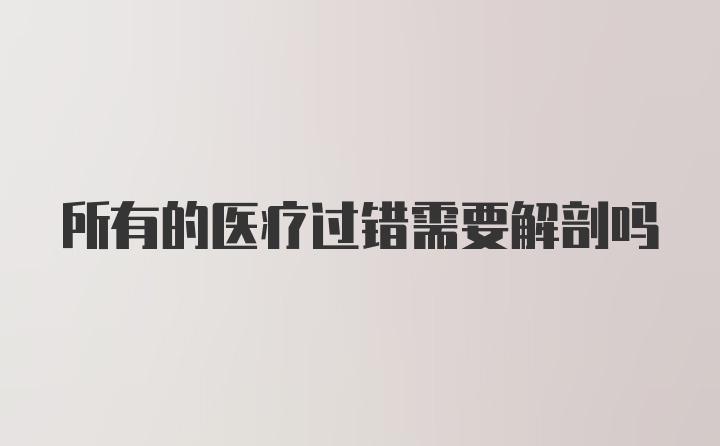 所有的医疗过错需要解剖吗